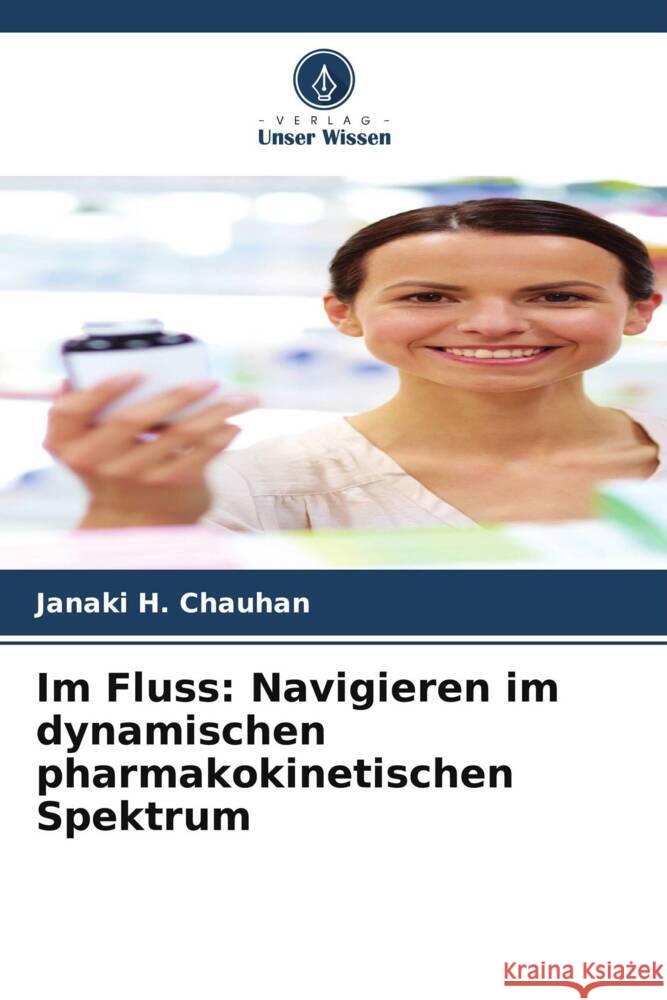 - VERLAG -
Unser Wissen

Janaki H. Chauhan

Im Fluss: Navigieren im dynamischen pharmakokinetischen Spektrum